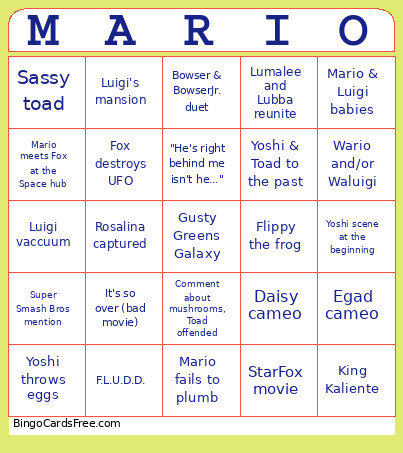 | M | A | R | I | O |
|---|---|---|---|---|
| Sassy toad | Luigi's mansion | Bowser & BowserJr. duet | Lumalee and Lubba reunite | Mario & Luigi babies |
| Mario meets Fox at the Space hub | Fox destroys UFO | "He's right behind me isn't he..." | Yoshi & Toad to the past | Wario and/or Waluigi |
| Luigi vaccuum | Rosalina captured | Gusty Greens Galaxy | Flippy the frog | Yoshi scene at the beginning |
| Super Smash Bros mention | It's so over (bad movie) | Comment about mushrooms, Toad offended | Daisy cameo | Egad cameo |
| Yoshi throws eggs | F.L.U.D.D. | Mario fails to plumb | StarFox movie | King Kaliente |

BingoCardsFree.com